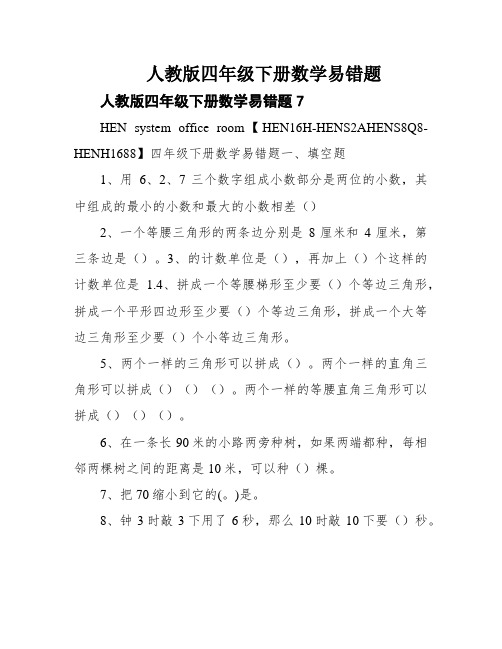 人教版四年级下册数学易错题

人教版四年级下册数学易错题 7

HEN system office room【HEN16H-HENS2AHENS8Q8-HENH1688】四年级下册数学易错题一、填空题

1、用 6、2、7 三个数字组成小数部分是两位的小数，其中组成的最小的小数和最大的小数相差（）

2、一个等腰三角形的两条边分别是 8 厘米和 4 厘米，第三条边是（）。3、的计数单位是（），再加上（）个这样的计数单位是 1.4、拼成一个等腰梯形至少要（）个等边三角形，拼成一个平形四边形至少要（）个等边三角形，拼成一个大等边三角形至少要（）个小等边三角形。

5、两个一样的三角形可以拼成（）。两个一样的直角三角形可以拼成（）（）（）。两个一样的等腰直角三角形可以拼成（）（）（）。

6、在一条长 90 米的小路两旁种树，如果两端都种，每相邻两棵树之间的距离是 10 米，可以种（）棵。

7、把 70 缩小到它的(。)是。

8、钟 3 时敲 3 下用了 6 秒，那么 10 时敲 10 下要（）秒。